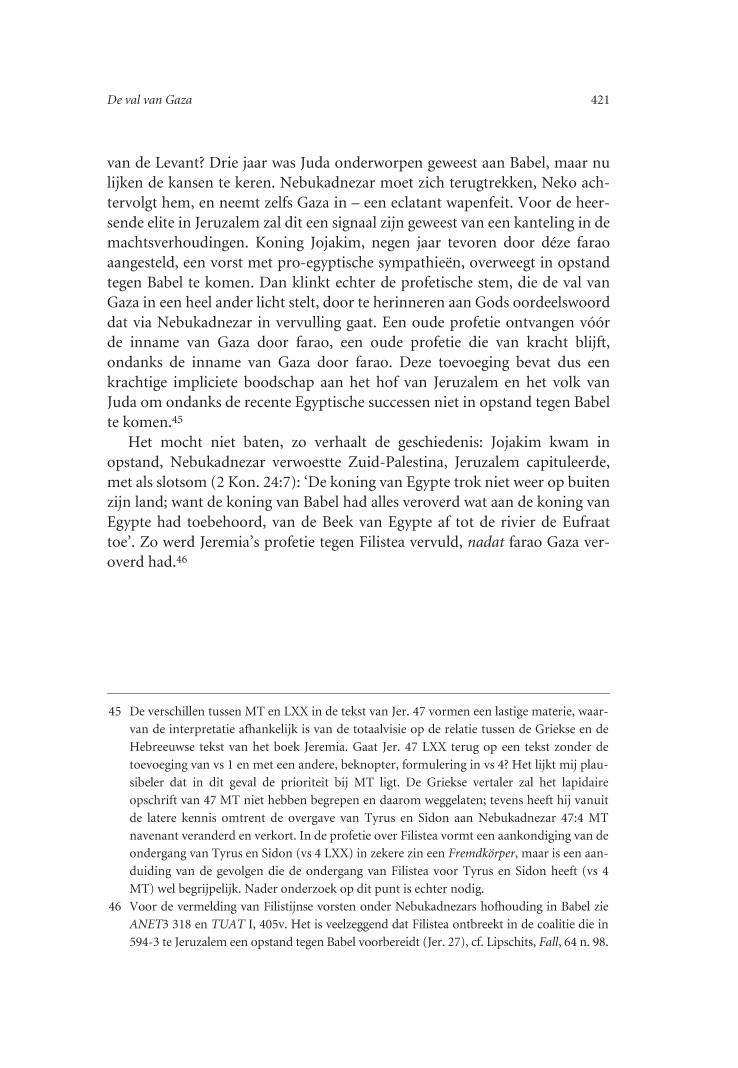 De val van Gaza 421

van de Levant? Drie jaar was Juda onderworpen geweest aan Babel, maar nu lijken de kansen te keren. Nebukadnezar moet zich terugtrekken, Neko achtervolgt hem, en neemt zelfs Gaza in – een eclatant wapenfeit. Voor de heersende elite in Jeruzalem zal dit een signaal zijn geweest van een kanteling in de machtsverhoudingen. Koning Jojakim, negen jaar tevoren door déze farao aangesteld, een vorst met pro-egyptische sympathieën, overweegt in opstand tegen Babel te komen. Dan klinkt echter de profetische stem, die de val van Gaza in een heel ander licht stelt, door te herinneren aan Gods oordeelswoord dat via Nebukadnezar in vervulling gaat. Een oude profetie ontvangen vóór de inname van Gaza door farao, een oude profetie die van kracht blijft, ondanks de inname van Gaza door farao. Deze toevoeging bevat dus een krachtige impliciete boodschap aan het hof van Jeruzalem en het volk van Juda om ondanks de recente Egyptische successen niet in opstand tegen Babel te komen.$^{45}$

Het mocht niet baten, zo verhaalt de geschiedenis: Jojakim kwam in opstand, Nebukadnezar verwoestte Zuid-Palestina, Jeruzalem capituleerde, met als slotsom (2 Kon. 24:7): ‘De koning van Egypte trok niet weer op buiten zijn land; want de koning van Babel had alles veroverd wat aan de koning van Egypte had toebehoord, van de Beek van Egypte af tot de rivier de Eufraat toe’. Zo werd Jeremia’s profetie tegen Filistea vervuld, nadat farao Gaza veroverd had.$^{46}$

45 De verschillen tussen MT en LXX in de tekst van Jer. 47 vormen een lastige materie, waarvan de interpretatie afhankelijk is van de totaalvisie op de relatie tussen de Griekse en de Hebreeuwse tekst van het boek Jeremia. Gaat Jer. 47 LXX terug op een tekst zonder de toevoeging van vs 1 en met een andere, beknopter, formulering in vs 4? Het lijkt mij plausibeler dat in dit geval de prioriteit bij MT ligt. De Griekse vertaler zal het lapidaire opschrift van 47 MT niet hebben begrepen en daarom weggelaten; tevens heeft hij vanuit de latere kennis omtrent de overgave van Tyrus en Sidon aan Nebukadnezar 47:4 MT navenant veranderd en verkort. In de profetie over Filistea vormt een aankondiging van de ondergang van Tyrus en Sidon (vs 4 LXX) in zekere zin een Fremdkörper, maar is een aanduiding van de gevolgen die de ondergang van Filistea voor Tyrus en Sidon heeft (vs 4 MT) wel begrijpelijk. Nader onderzoek op dit punt is echter nodig.
46 Voor de vermelding van Filistijnse vorsten onder Nebukadnezars hofhouding in Babel zie ANET3 318 en TUAT I, 405v. Het is veelzeggend dat Filistea ontbreekt in de coalitie die in 594-3 te Jeruzalem een opstand tegen Babel voorbereidt (Jer. 27), cf. Lipschits, Fall, 64 n. 98.